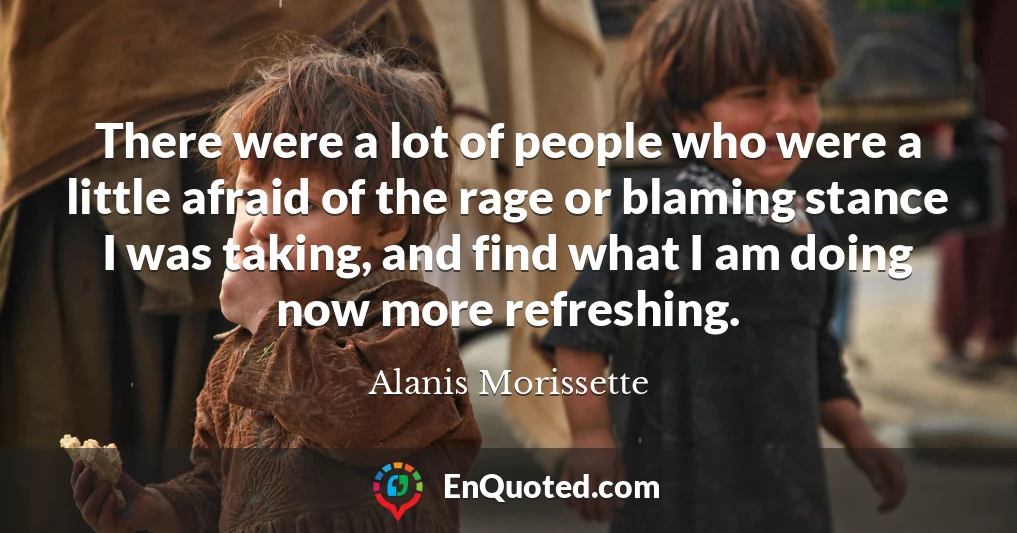 There were a lot of people who were a little afraid of the rage or blaming stance I was taking, and find what I am doing now more refreshing.

Alanis Morissette

EnQuoted.com